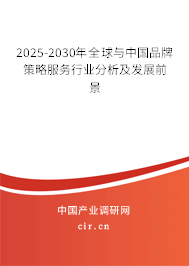 2025-2030年全球与中国品牌策略服务行业分析及发展前景

中国产业调研网

cir.cn